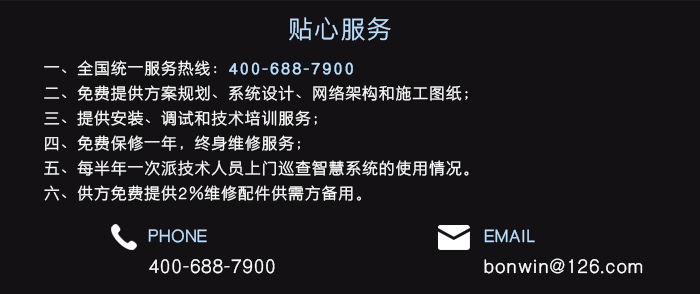 贴心服务

一、全国统一服务热线：400-688-7900
二、免费提供方案规划、系统设计、网络架构和施工图纸；
三、提供安装、调试和技术培训服务；
四、免费保修一年，终身维修服务；
五、每半年一次派技术人员上门巡查智慧系统的使用情况。
六、供方免费提供2%维修配件供需方备用。

PHONE
400-688-7900

EMAIL
bonwin@126.com